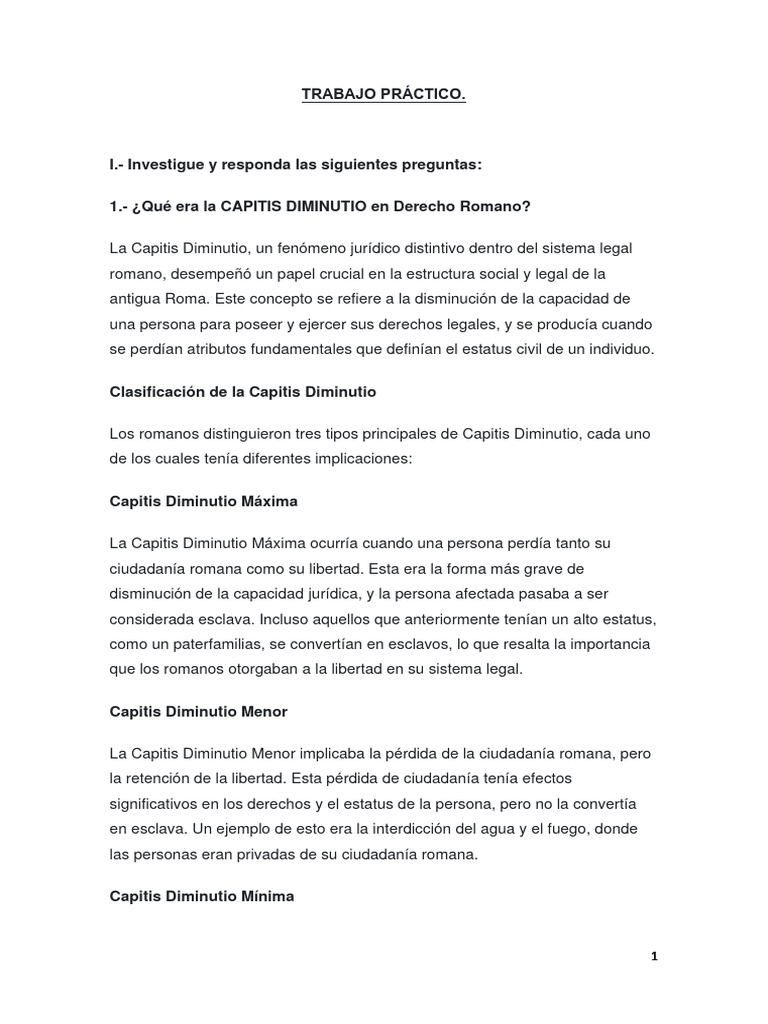 TRABAJO PRÁCTICO.

I.- Investigue y responda las siguientes preguntas:

1.- ¿Qué era la CAPITIS DIMINUTIO en Derecho Romano?

La Capitis Diminutio, un fenómeno jurídico distintivo dentro del sistema legal romano, desempeñó un papel crucial en la estructura social y legal de la antigua Roma. Este concepto se refiere a la disminución de la capacidad de una persona para poseer y ejercer sus derechos legales, y se producía cuando se perdían atributos fundamentales que definían el estatus civil de un individuo.

Clasificación de la Capitis Diminutio

Los romanos distinguieron tres tipos principales de Capitis Diminutio, cada uno de los cuales tenía diferentes implicaciones:

Capitis Diminutio Máxima

La Capitis Diminutio Máxima ocurría cuando una persona perdía tanto su ciudadanía romana como su libertad. Esta era la forma más grave de disminución de la capacidad jurídica, y la persona afectada pasaba a ser considerada esclava. Incluso aquellos que anteriormente tenían un alto estatus, como un paterfamilias, se convertían en esclavos, lo que resalta la importancia que los romanos otorgaban a la libertad en su sistema legal.

Capitis Diminutio Menor

La Capitis Diminutio Menor implicaba la pérdida de la ciudadanía romana, pero la retención de la libertad. Esta pérdida de ciudadanía tenía efectos significativos en los derechos y el estatus de la persona, pero no la convertía en esclava. Un ejemplo de esto era la interdicción del agua y el fuego, donde las personas eran privadas de su ciudadanía romana.

Capitis Diminutio Mínima

1